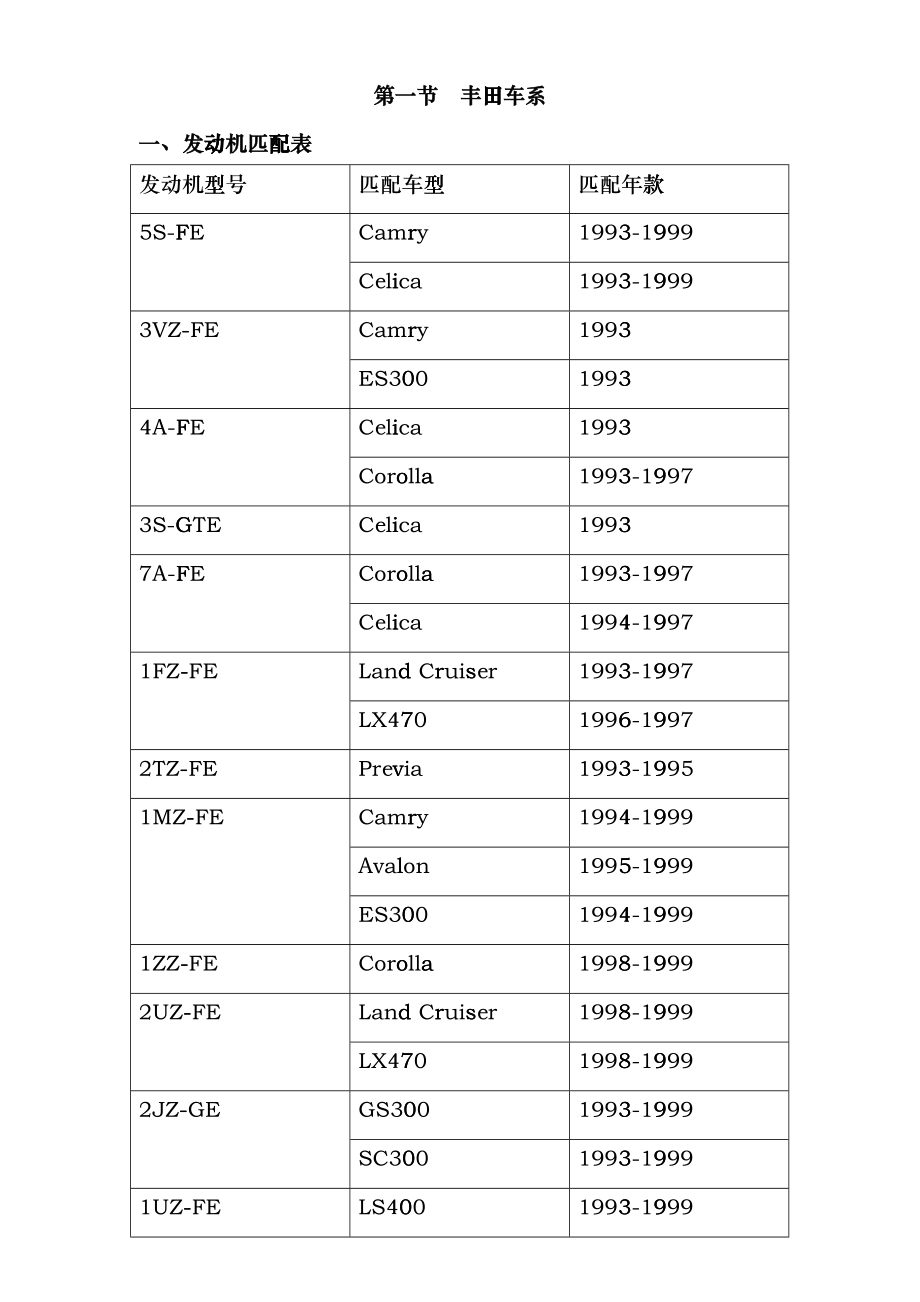 第一节　丰田车系

一、发动机匹配表

| 发动机型号 | 匹配车型 | 匹配年款 |
|---|---|---|
| 5S-FE | Camry | 1993-1999 |
| | Celica | 1993-1999 |
| 3VZ-FE | Camry | 1993 |
| | ES300 | 1993 |
| 4A-FE | Celica | 1993 |
| | Corolla | 1993-1997 |
| 3S-GTE | Celica | 1993 |
| 7A-FE | Corolla | 1993-1997 |
| | Celica | 1994-1997 |
| 1FZ-FE | Land Cruiser | 1993-1997 |
| | LX470 | 1996-1997 |
| 2TZ-FE | Previa | 1993-1995 |
| 1MZ-FE | Camry | 1994-1999 |
| | Avalon | 1995-1999 |
| | ES300 | 1994-1999 |
| 1ZZ-FE | Corolla | 1998-1999 |
| 2UZ-FE | Land Cruiser | 1998-1999 |
| | LX470 | 1998-1999 |
| 2JZ-GE | GS300 | 1993-1999 |
| | SC300 | 1993-1999 |
| 1UZ-FE | LS400 | 1993-1999 |